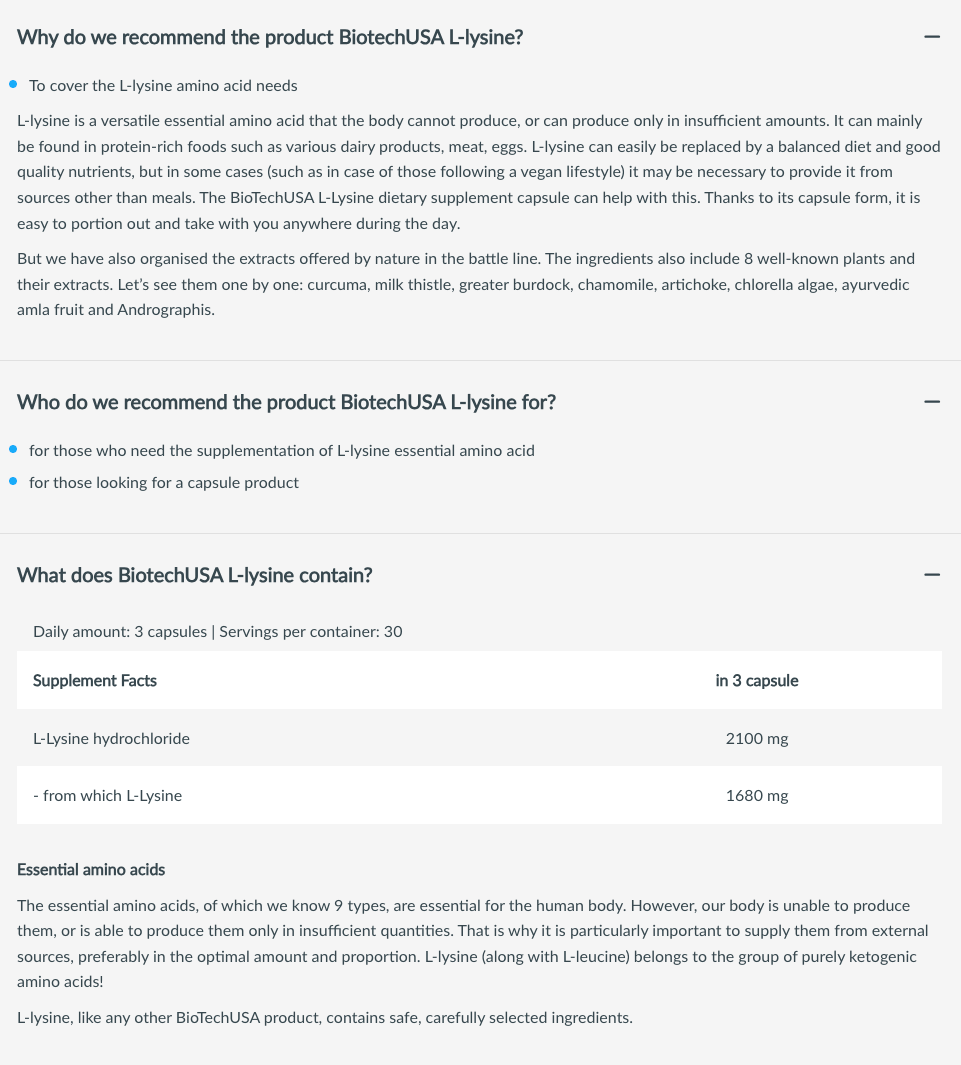 Why do we recommend the product BiotechUSA L-lysine?

–

• To cover the L-lysine amino acid needs

L-lysine is a versatile essential amino acid that the body cannot produce, or can produce only in insufficient amounts. It can mainly be found in protein-rich foods such as various dairy products, meat, eggs. L-lysine can easily be replaced by a balanced diet and good quality nutrients, but in some cases (such as in case of those following a vegan lifestyle) it may be necessary to provide it from sources other than meals. The BioTechUSA L-Lysine dietary supplement capsule can help with this. Thanks to its capsule form, it is easy to portion out and take with you anywhere during the day.

But we have also organised the extracts offered by nature in the battle line. The ingredients also include 8 well-known plants and their extracts. Let's see them one by one: curcuma, milk thistle, greater burdock, chamomile, artichoke, chlorella algae, ayurvedic amla fruit and Andrographis.

Who do we recommend the product BiotechUSA L-lysine for?

–

• for those who need the supplementation of L-lysine essential amino acid
• for those looking for a capsule product

What does BiotechUSA L-lysine contain?

–

Daily amount: 3 capsules | Servings per container: 30

| Supplement Facts | in 3 capsule |
|---|---|
| L-Lysine hydrochloride | 2100 mg |
| - from which L-Lysine | 1680 mg |

Essential amino acids

The essential amino acids, of which we know 9 types, are essential for the human body. However, our body is unable to produce them, or is able to produce them only in insufficient quantities. That is why it is particularly important to supply them from external sources, preferably in the optimal amount and proportion. L-lysine (along with L-leucine) belongs to the group of purely ketogenic amino acids!

L-lysine, like any other BioTechUSA product, contains safe, carefully selected ingredients.